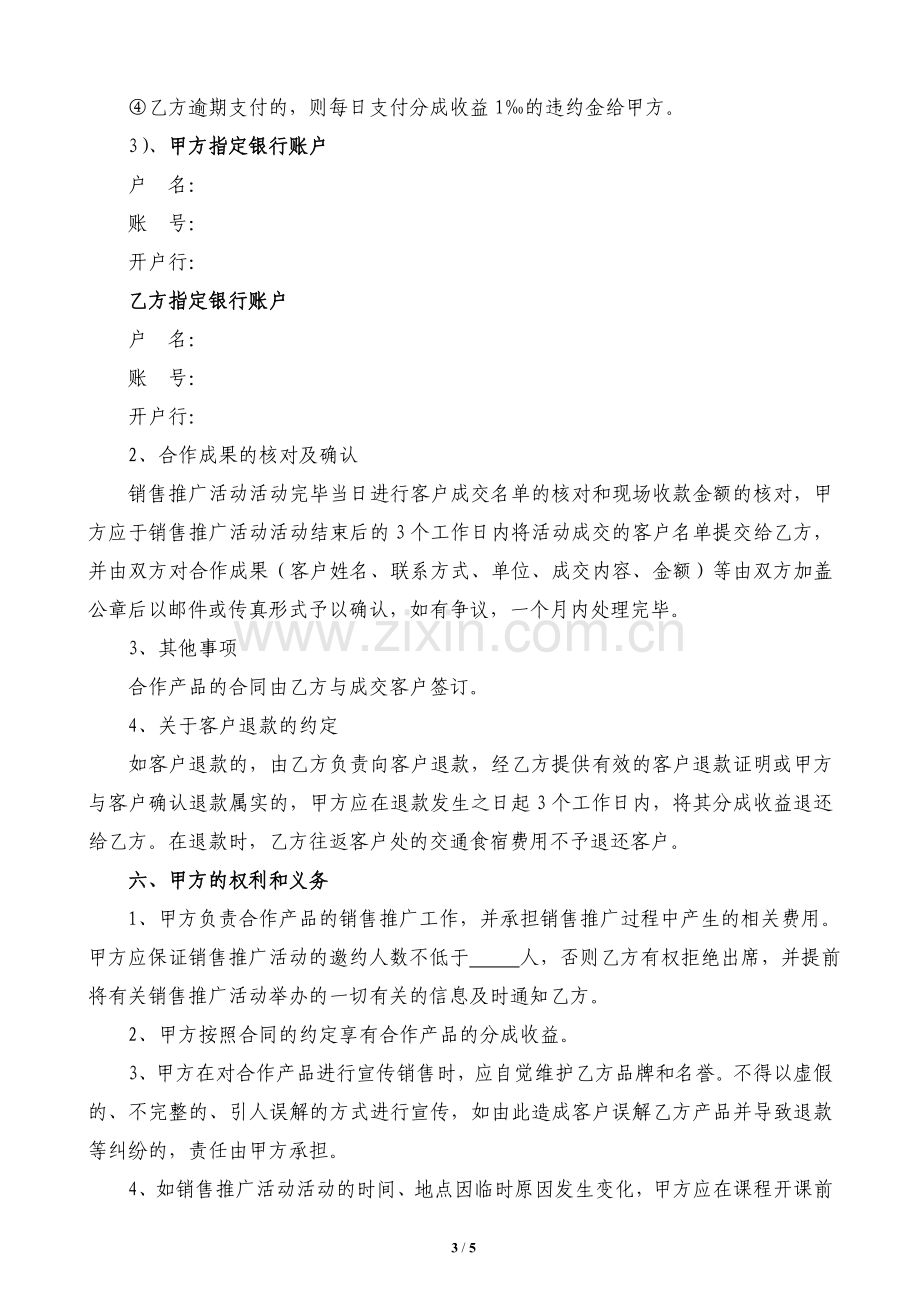 ④乙方逾期支付的，则每日支付分成收益1‰的违约金给甲方。

3）、甲方指定银行账户

户 名:

账 号:

开户行:

乙方指定银行账户

户 名:

账 号:

开户行:

2、合作成果的核对及确认

销售推广活动活动完毕当日进行客户成交名单的核对和现场收款金额的核对，甲方应于销售推广活动活动结束后的3个工作日内将活动成交的客户名单提交给乙方，并由双方对合作成果（客户姓名、联系方式、单位、成交内容、金额）等由双方加盖公章后以邮件或传真形式予以确认，如有争议，一个月内处理完毕。

3、其他事项

合作产品的合同由乙方与成交客户签订。

4、关于客户退款的约定

如客户退款的，由乙方负责向客户退款，经乙方提供有效的客户退款证明或甲方与客户确认退款属实的，甲方应在退款发生之日起3个工作日内，将其分成收益退还给乙方。在退款时，乙方往返客户处的交通食宿费用不予退还客户。

六、甲方的权利和义务

1、甲方负责合作产品的销售推广工作，并承担销售推广过程中产生的相关费用。甲方应保证销售推广活动的邀约人数不低于____人，否则乙方有权拒绝出席，并提前将有关销售推广活动举办的一切有关的信息及时通知乙方。

2、甲方按照合同的约定享有合作产品的分成收益。

3、甲方在对合作产品进行宣传销售时，应自觉维护乙方品牌和名誉。不得以虚假的、不完整的、引人误解的方式进行宣传，如由此造成客户误解乙方产品并导致退款等纠纷的，责任由甲方承担。

4、如销售推广活动活动的时间、地点因临时原因发生变化，甲方应在课程开课前

3 / 5

www.zixin.com.cn